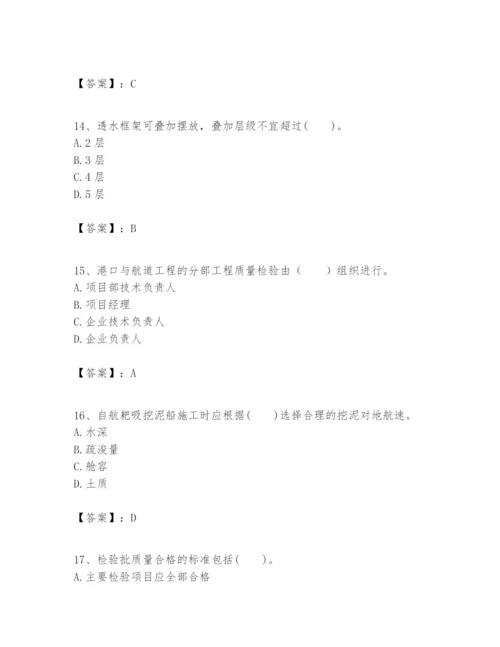 【答案】：C

14、透水框架可叠加摆放，叠加层级不宜超过(　　)。
A.2层
B.3层
C.4层
D.5层

【答案】：B

15、港口与航道工程的分部工程质量检验由（　　）组织进行。
A.项目部技术负责人
B.项目经理
C.企业技术负责人
D.企业负责人

【答案】：A

16、自航耙吸挖泥船施工时应根据(　　)选择合理的挖泥对地航速。
A.水深
B.疏浚量
C.舱容
D.土质

【答案】：D

17、检验批质量合格的标准包括(　　)。
A.主要检验项目应全部合格